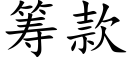 筹款